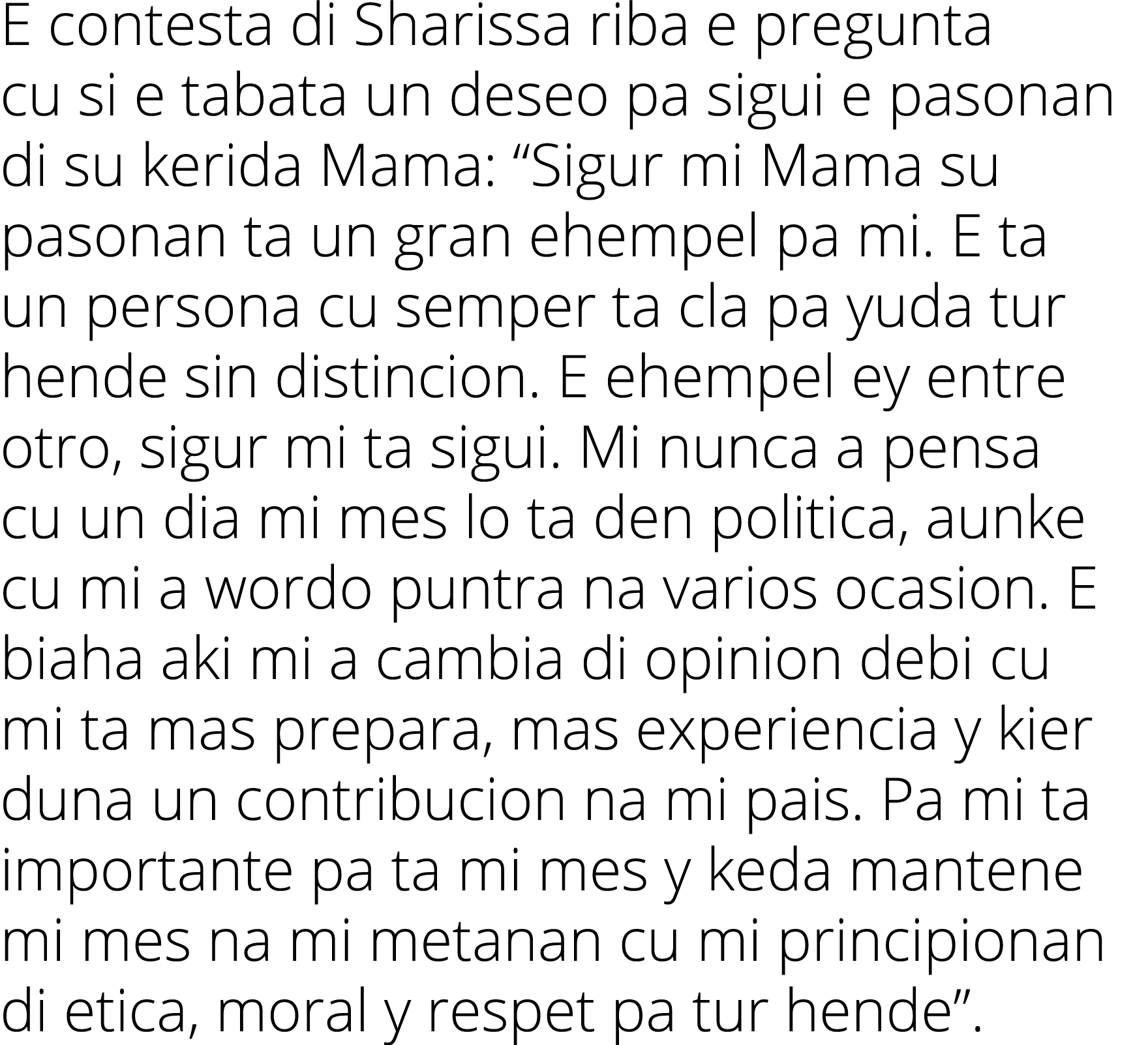 E contesta di Sharissa riba e pregunta cu si e tabata un deseo pa sigui e pasonan di su kerida Mama: “Sigur mi Mama su pasonan ta un gran ehempel pa mi. E ta un persona cu semper ta cla pa yuda tur hende sin distincion. E ehempel ey entre otro, sigur mi ta sigui. Mi nunca a pensa cu un dia mi mes lo ta den politica, aunke cu mi a wordo puntra na varios ocasion. E biaha aki mi a cambia di opinion debi cu mi ta mas prepara, mas experiencia y kier duna un contribucion na mi pais. Pa mi ta importante pa ta mi mes y keda mantene mi mes na mi metanan cu mi principionan di etica, moral y respet pa tur hende”.